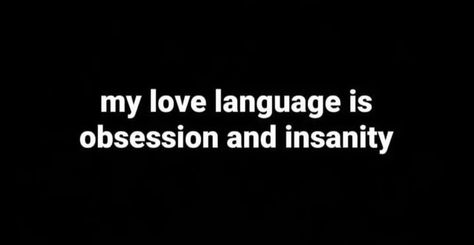 my love language is obsession and insanity